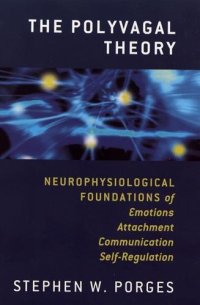 THE POLYVAGAL THEORY

NEUROPHYSIOLOGICAL FOUNDATIONS of Emotions Attachment Communication Self-Regulation

STEPHEN W. PORGES